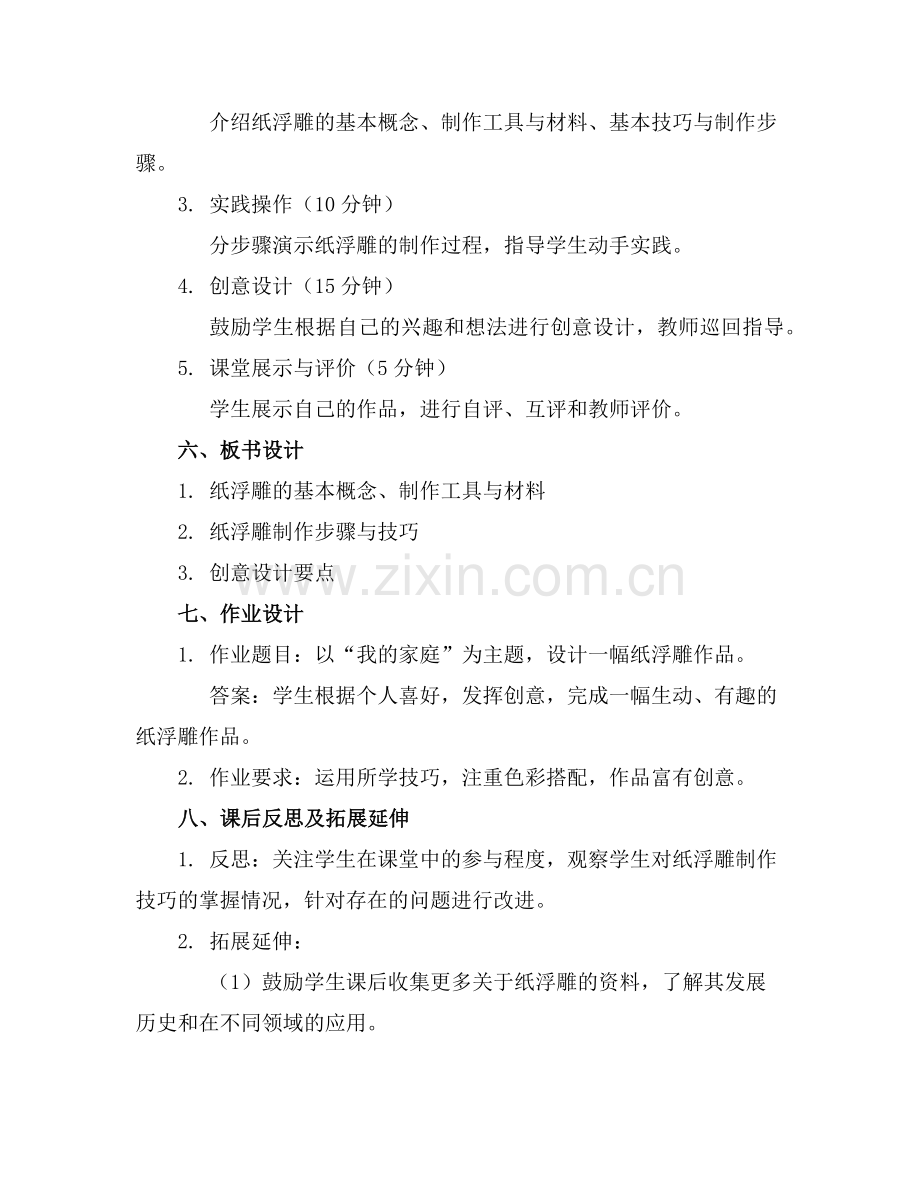 介绍纸浮雕的基本概念、制作工具与材料、基本技巧与制作步骤。

3. 实践操作（10 分钟）

分步骤演示纸浮雕的制作过程，指导学生动手实践。

4. 创意设计（15 分钟）

鼓励学生根据自己的兴趣和想法进行创意设计，教师巡回指导。

5. 课堂展示与评价（5 分钟）

学生展示自己的作品，进行自评、互评和教师评价。

六、板书设计

1. 纸浮雕的基本概念、制作工具与材料

2. 纸浮雕制作步骤与技巧

3. 创意设计要点

www.zixin.com.cn

七、作业设计

1. 作业题目：以“我的家庭”为主题，设计一幅纸浮雕作品。

答案：学生根据个人喜好，发挥创意，完成一幅生动、有趣的纸浮雕作品。

2. 作业要求：运用所学技巧，注重色彩搭配，作品富有创意。

八、课后反思及拓展延伸

1. 反思：关注学生在课堂中的参与程度，观察学生对纸浮雕制作技巧的掌握情况，针对存在的问题进行改进。

2. 拓展延伸：

（1）鼓励学生课后收集更多关于纸浮雕的资料，了解其发展历史和在不同领域的应用。